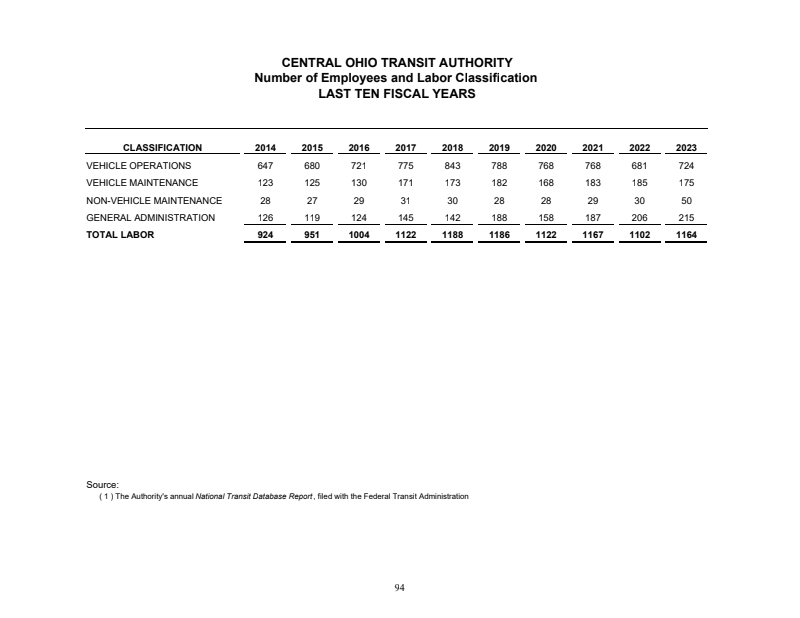 CENTRAL OHIO TRANSIT AUTHORITY
Number of Employees and Labor Classification
LAST TEN FISCAL YEARS

| CLASSIFICATION | 2014 | 2015 | 2016 | 2017 | 2018 | 2019 | 2020 | 2021 | 2022 | 2023 |
|---|---|---|---|---|---|---|---|---|---|---|
| VEHICLE OPERATIONS | 647 | 680 | 721 | 775 | 843 | 788 | 768 | 768 | 681 | 724 |
| VEHICLE MAINTENANCE | 123 | 125 | 130 | 171 | 173 | 182 | 168 | 183 | 185 | 175 |
| NON-VEHICLE MAINTENANCE | 28 | 27 | 29 | 31 | 30 | 28 | 28 | 29 | 30 | 50 |
| GENERAL ADMINISTRATION | 126 | 119 | 124 | 145 | 142 | 188 | 158 | 187 | 206 | 215 |
| TOTAL LABOR | 924 | 951 | 1004 | 1122 | 1188 | 1186 | 1122 | 1167 | 1102 | 1164 |

Source:
( 1 ) The Authority's annual National Transit Database Report, filed with the Federal Transit Administration

94